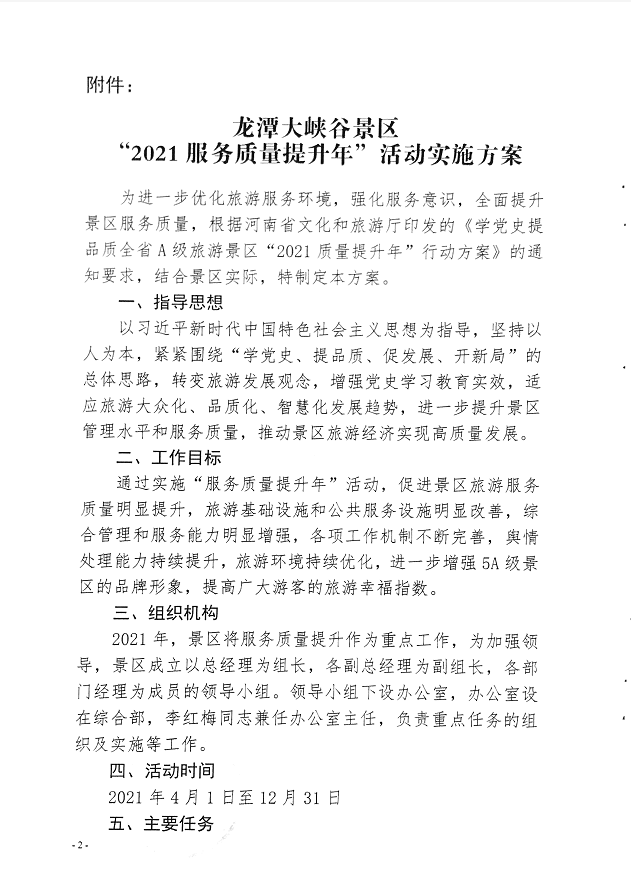 附件：

龙潭大峡谷景区
“2021 服务质量提升年”活动实施方案

为进一步优化旅游服务环境，强化服务意识，全面提升景区服务质量，根据河南省文化和旅游厅印发的《学党史提品质全省 A 级旅游景区“2021 质量提升年”行动方案》的通知要求，结合景区实际，特制定本方案。

一、指导思想

以习近平新时代中国特色社会主义思想为指导，坚持以人为本，紧紧围绕“学党史、提品质、促发展、开新局”的总体思路，转变旅游发展观念，增强党史学习教育实效，适应旅游大众化、品质化、智慧化发展趋势，进一步提升景区管理水平和服务质量，推动景区旅游经济实现高质量发展。

二、工作目标

通过实施“服务质量提升年”活动，促进景区旅游服务质量明显提升，旅游基础设施和公共服务设施明显改善，综合管理和服务能力明显增强，各项工作机制不断完善，舆情处理能力持续提升，旅游环境持续优化，进一步增强 5A 级景区的品牌形象，提高广大游客的旅游幸福指数。

三、组织机构

2021 年，景区将服务质量提升作为重点工作，为加强领导，景区成立以总经理为组长，各副总经理为副组长，各部门经理为成员的领导小组。领导小组下设办公室，办公室设在综合部，李红梅同志兼任办公室主任，负责重点任务的组织及实施等工作。

四、活动时间

2021 年 4 月 1 日至 12 月 31 日

五、主要任务

-2-